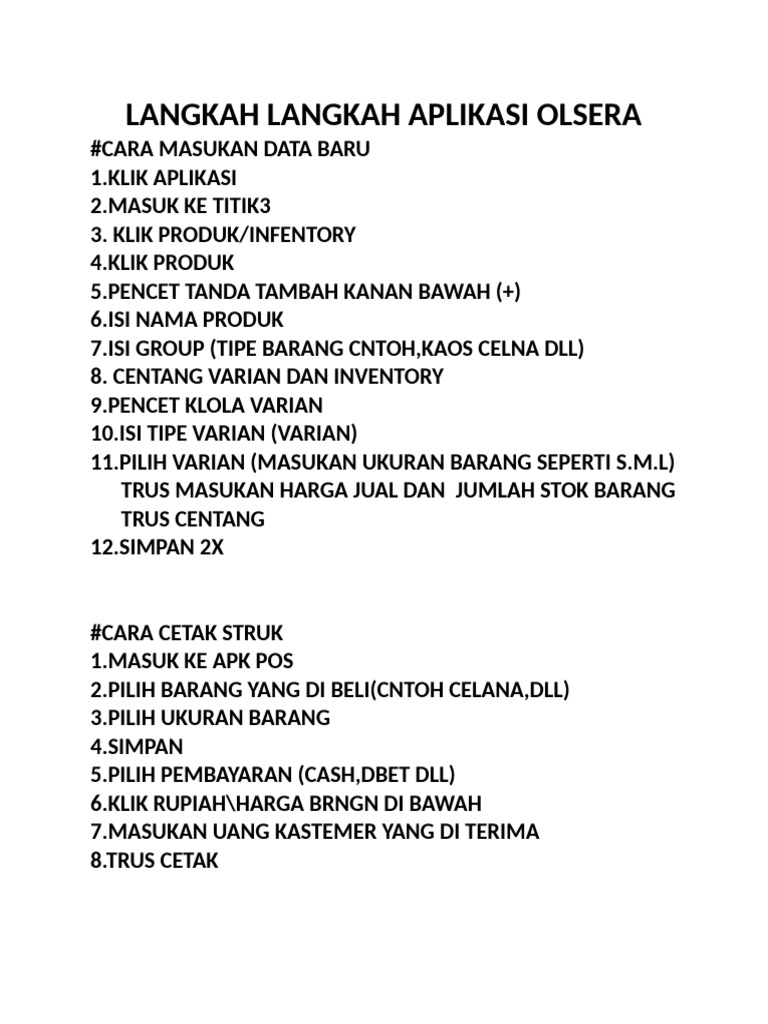 LANGKAH LANGKAH APLIKASI OLSERA

#CARA MASUKAN DATA BARU
1.KLIK APLIKASI
2.MASUK KE TITIK3
3. KLIK PRODUK/INFENTORY
4.KLIK PRODUK
5.PENCET TANDA TAMBAH KANAN BAWAH (+)
6.ISI NAMA PRODUK
7.ISI GROUP (TIPE BARANG CNTOH,KAOS CELNA DLL)
8. CENTANG VARIAN DAN INVENTORY
9.PENCET KLOLA VARIAN
10.ISI TIPE VARIAN (VARIAN)
11.PILIH VARIAN (MASUKAN UKURAN BARANG SEPERTI S.M.L) TRUS MASUKAN HARGA JUAL DAN JUMLAH STOK BARANG TRUS CENTANG
12.SIMPAN 2X

#CARA CETAK STRUK
1.MASUK KE APK POS
2.PILIH BARANG YANG DI BELI(CNTOH CELANA,DLL)
3.PILIH UKURAN BARANG
4.SIMPAN
5.PILIH PEMBAYARAN (CASH,DBET DLL)
6.KLIK RUPIAH\HARGA BRNGN DI BAWAH
7.MASUKAN UANG KASTEMER YANG DI TERIMA
8.TRUS CETAK